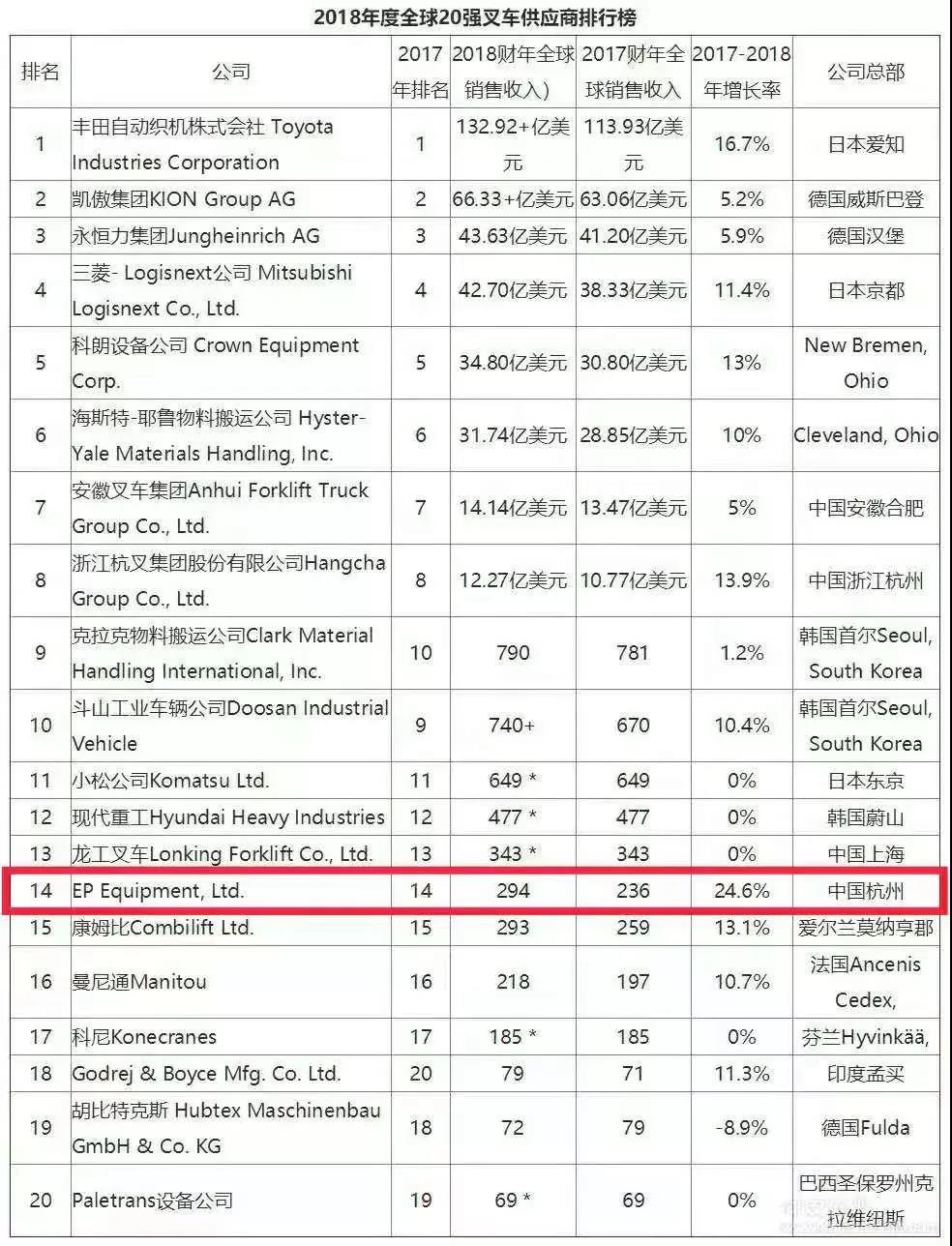 2018年度全球20强叉车供应商排行榜

| 排名 | 公司 | 2017年排名 | 2018财年全球销售收入） | 2017财年全球销售收入 | 2017-2018年增长率 | 公司总部 |
|---|---|---|---|---|---|---|
| 1 | 丰田自动织机株式会社 Toyota Industries Corporation | 1 | 132.92+亿美元 | 113.93亿美元 | 16.7% | 日本爱知 |
| 2 | 凯傲集团KION Group AG | 2 | 66.33+亿美元 | 63.06亿美元 | 5.2% | 德国威斯巴登 |
| 3 | 永恒力集团Jungheinrich AG | 3 | 43.63亿美元 | 41.20亿美元 | 5.9% | 德国汉堡 |
| 4 | 三菱- Logisnext公司 Mitsubishi Logisnext Co., Ltd. | 4 | 42.70亿美元 | 38.33亿美元 | 11.4% | 日本京都 |
| 5 | 科朗设备公司 Crown Equipment Corp. | 5 | 34.80亿美元 | 30.80亿美元 | 13% | New Bremen, Ohio |
| 6 | 海斯特-耶鲁物料搬运公司 Hyster-Yale Materials Handling, Inc. | 6 | 31.74亿美元 | 28.85亿美元 | 10% | Cleveland, Ohio |
| 7 | 安徽叉车集团Anhui Forklift Truck Group Co., Ltd. | 7 | 14.14亿美元 | 13.47亿美元 | 5% | 中国安徽合肥 |
| 8 | 浙江杭叉集团股份有限公司Hangcha Group Co., Ltd. | 8 | 12.27亿美元 | 10.77亿美元 | 13.9% | 中国浙江杭州 |
| 9 | 克拉克物料搬运公司Clark Material Handling International, Inc. | 10 | 790 | 781 | 1.2% | 韩国首尔Seoul, South Korea |
| 10 | 斗山工业车辆公司Doosan Industrial Vehicle | 9 | 740+ | 670 | 10.4% | 韩国首尔Seoul, South Korea |
| 11 | 小松公司Komatsu Ltd. | 11 | 649 * | 649 | 0% | 日本东京 |
| 12 | 现代重工Hyundai Heavy Industries | 12 | 477 * | 477 | 0% | 韩国蔚山 |
| 13 | 龙工叉车Lonking Forklift Co., Ltd. | 13 | 343 * | 343 | 0% | 中国上海 |
| 14 | EP Equipment, Ltd. | 14 | 294 | 236 | 24.6% | 中国杭州 |
| 15 | 康姆比Combilift Ltd. | 15 | 293 | 259 | 13.1% | 爱尔兰莫纳亨郡 |
| 16 | 曼尼通Manitou | 16 | 218 | 197 | 10.7% | 法国Ancenis Cedex, |
| 17 | 科尼Konecranes | 17 | 185 * | 185 | 0% | 芬兰Hyvinkää, |
| 18 | Godrej & Boyce Mfg. Co. Ltd. | 20 | 79 | 71 | 11.3% | 印度孟买 |
| 19 | 胡比特克斯 Hubtex Maschinenbau GmbH & Co. KG | 18 | 72 | 79 | -8.9% | 德国Fulda |
| 20 | Paletrans设备公司 | 19 | 69 * | 69 | 0% | 巴西圣保罗州克拉维纽斯 |